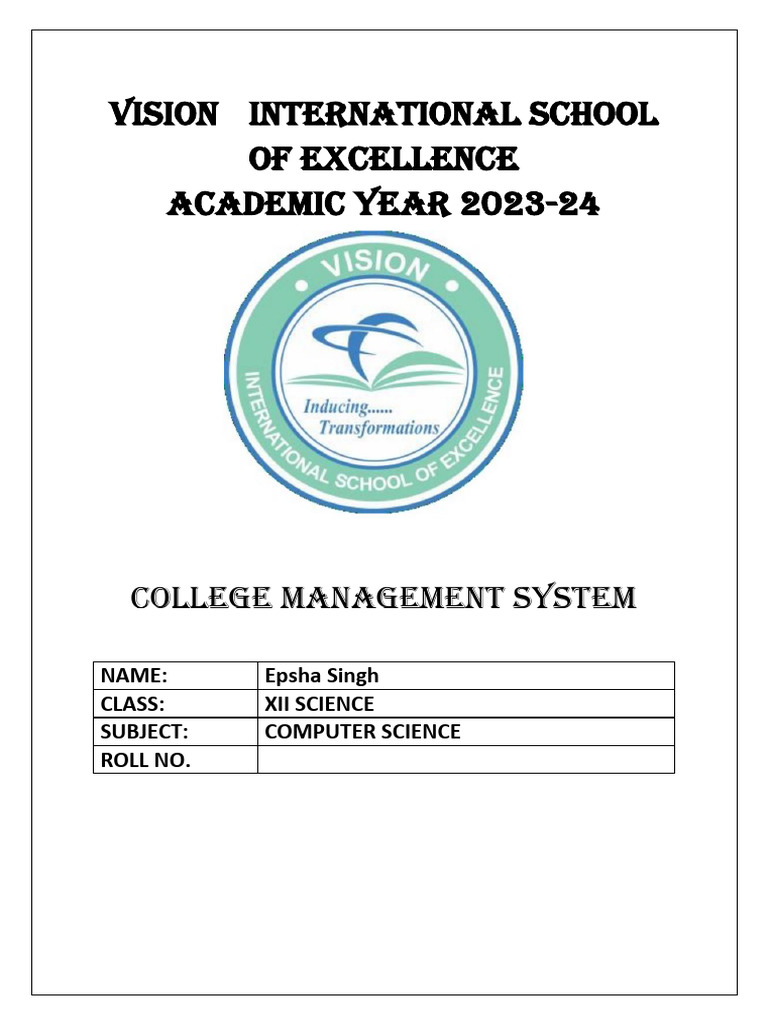 VISION INTERNATIONAL SCHOOL OF EXCELLENCE
ACADEMIC YEAR 2023-24

VISION
INTERNATIONAL SCHOOL OF EXCELLENCE
Inducing......
Transformations

COLLEGE MANAGEMENT SYSTEM

| NAME: | Epsha Singh |
|---|---|
| CLASS: | XII SCIENCE |
| SUBJECT: | COMPUTER SCIENCE |
| ROLL NO. | |